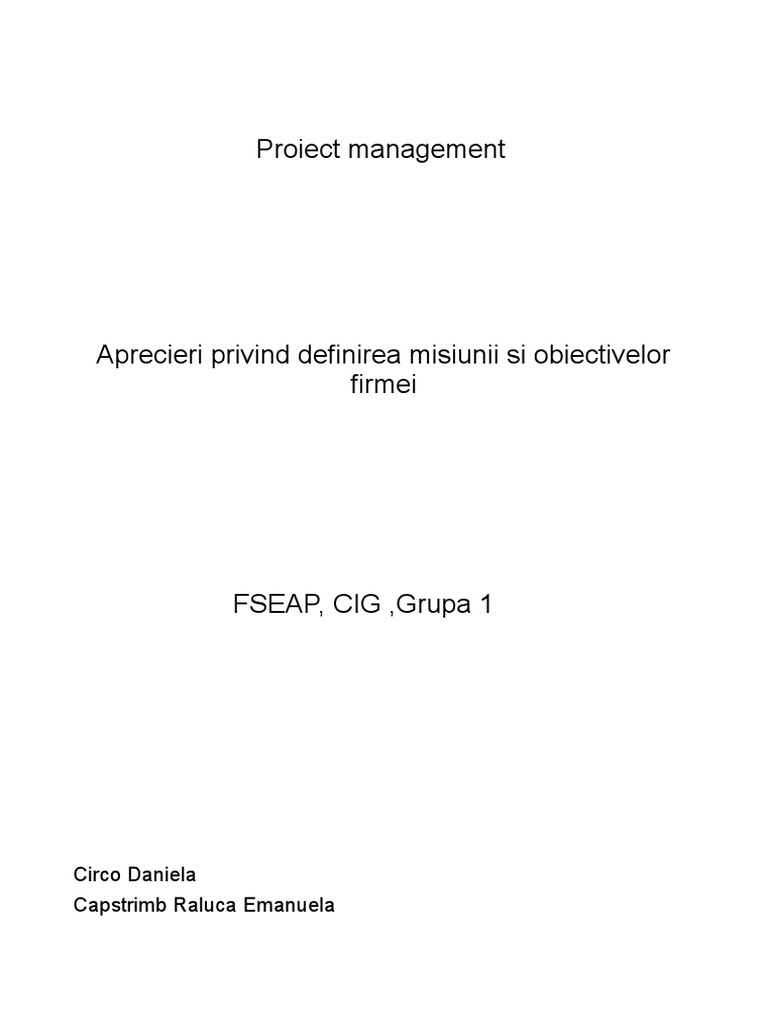 Proiect management

Aprecieri privind definirea misiunii si obiectivelor firmei

FSEAP, CIG ,Grupa 1

Circo Daniela
Capstrimb Raluca Emanuela